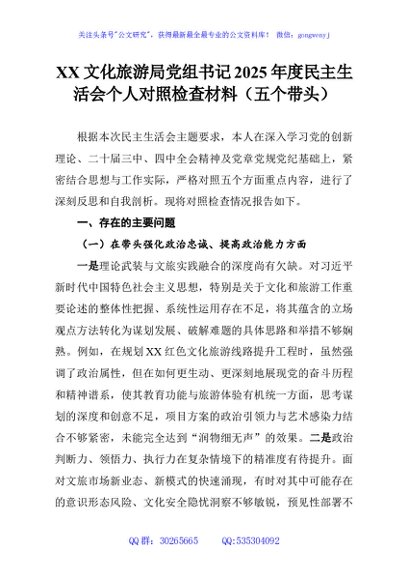 关注头条号"公文研究"，获得最新最全最专业的公文资料库！ 微信：gongwenyj

XX 文化旅游局党组书记 2025 年度民主生活会个人对照检查材料（五个带头）

根据本次民主生活会主题要求，本人在深入学习党的创新理论、二十届三中、四中全会精神及党章党规党纪基础上，紧密结合思想与工作实际，严格对照五个方面重点内容，进行了深刻反思和自我剖析。现将对照检查情况报告如下。

一、存在的主要问题

（一）在带头强化政治忠诚、提高政治能力方面

一是理论武装与文旅实践融合的深度尚有欠缺。对习近平新时代中国特色社会主义思想，特别是关于文化和旅游工作重要论述的整体性把握、系统性运用存在不足，将其蕴含的立场观点方法转化为谋划发展、破解难题的具体思路和举措不够娴熟。例如，在规划 XX 红色文化旅游线路提升工程时，虽然强调了政治属性，但在如何更生动、更深刻地展现党的奋斗历程和精神谱系，使其教育功能与旅游体验有机统一方面，思考谋划的深度和创意不足，项目方案的政治引领力与艺术感染力结合不够紧密，未能完全达到"润物细无声"的效果。二是政治判断力、领悟力、执行力在复杂情境下的精准度有待提升。面对文旅市场新业态、新模式的快速涌现，有时对其中可能存在的意识形态风险、文化安全隐忧洞察不够敏锐，预见性部署不

QQ 群：30265665　　QQ:535304092